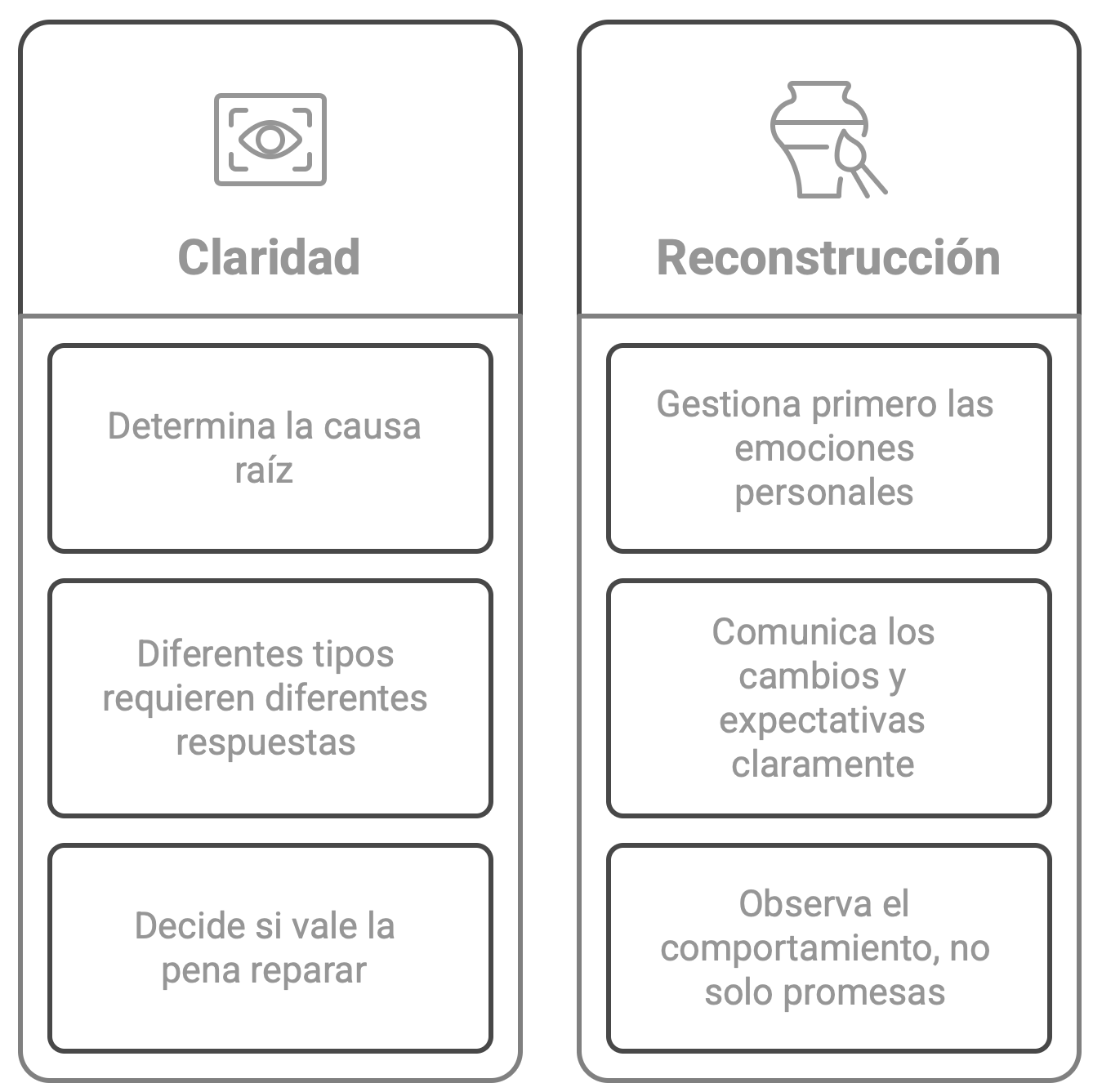 Claridad

Determina la causa raíz

Diferentes tipos requieren diferentes respuestas

Decide si vale la pena reparar

Reconstrucción

Gestiona primero las emociones personales

Comunica los cambios y expectativas claramente

Observa el comportamiento, no solo promesas